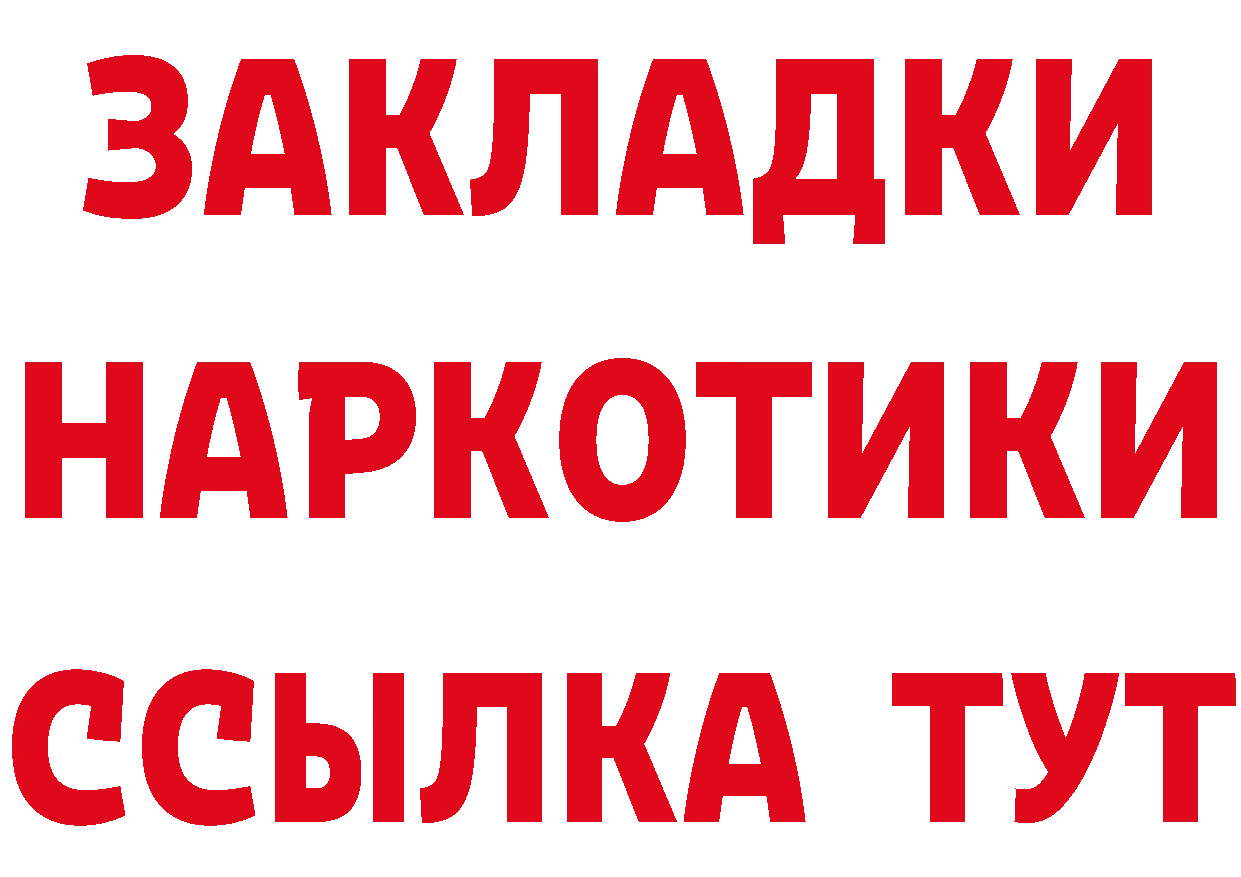 ЗАКЛАДКИ НАРКОТИКИ ССЫЛКА ТУТ